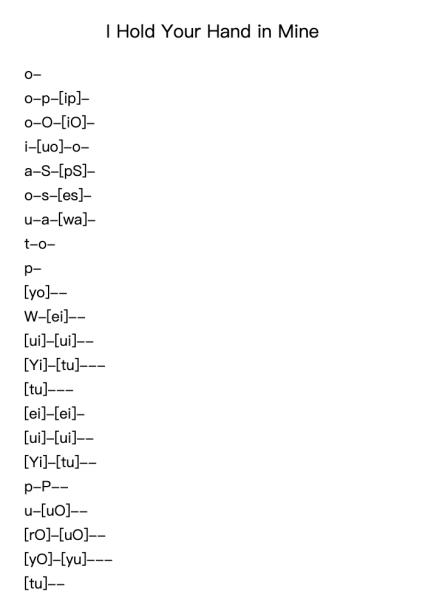 I Hold Your Hand in Mine

o–

o–p–[ip]–

o–O–[iO]–

i–[uo]–o–

a–S–[pS]–

o–s–[es]–

u–a–[wa]–

t–o–

p–

[yo]––

W–[ei]––

[ui]–[ui]––

[Yi]–[tu]–––

[tu]–––

[ei]–[ei]–

[ui]–[ui]––

[Yi]–[tu]––

p–P––

u–[uO]––

[rO]–[uO]––

[yO]–[yu]–––

[tu]––